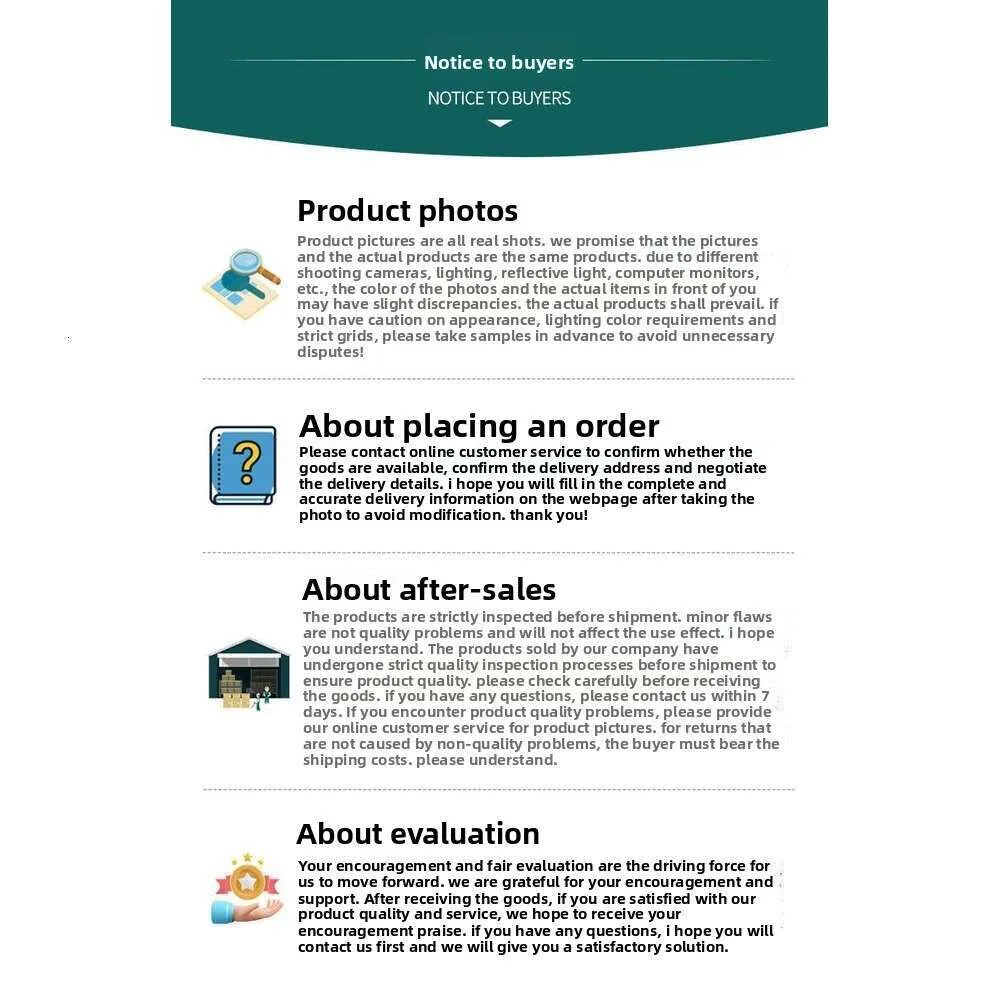 Notice to buyers

NOTICE TO BUYERS

Product photos

Product pictures are all real shots. we promise that the pictures and the actual products are the same products. due to different shooting cameras, lighting, reflective light, computer monitors, etc., the color of the photos and the actual items in front of you may have slight discrepancies. the actual products shall prevail. if you have caution on appearance, lighting color requirements and strict grids, please take samples in advance to avoid unnecessary disputes!

About placing an order

Please contact online customer service to confirm whether the goods are available, confirm the delivery address and negotiate the delivery details. i hope you will fill in the complete and accurate delivery information on the webpage after taking the photo to avoid modification. thank you!

About after-sales

The products are strictly inspected before shipment. minor flaws are not quality problems and will not affect the use effect. i hope you understand. The products sold by our company have undergone strict quality inspection processes before shipment to ensure product quality. please check carefully before receiving the goods. if you have any questions, please contact us within 7 days. If you encounter product quality problems, please provide our online customer service for product pictures. for returns that are not caused by non-quality problems, the buyer must bear the shipping costs. please understand.

About evaluation

Your encouragement and fair evaluation are the driving force for us to move forward. we are grateful for your encouragement and support. After receiving the goods, if you are satisfied with our product quality and service, we hope to receive your encouragement praise. if you have any questions, i hope you will contact us first and we will give you a satisfactory solution.